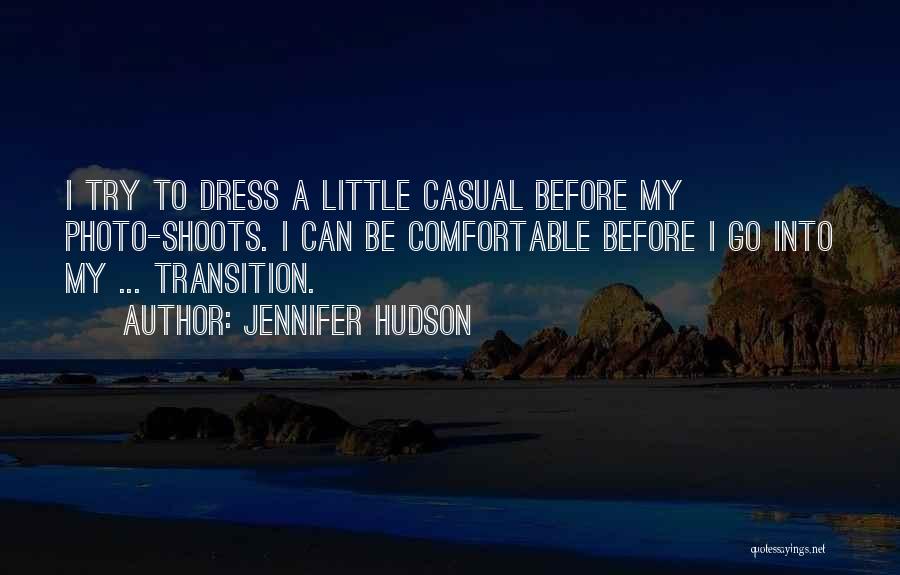 I TRY TO DRESS A LITTLE CASUAL BEFORE MY PHOTO-SHOOTS. I CAN BE COMFORTABLE BEFORE I GO INTO MY ... TRANSITION.

AUTHOR: JENNIFER HUDSON

quotessayings.net